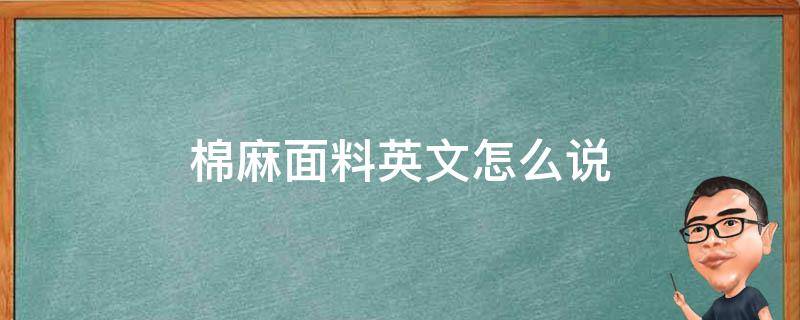 棉麻面料英文怎么说